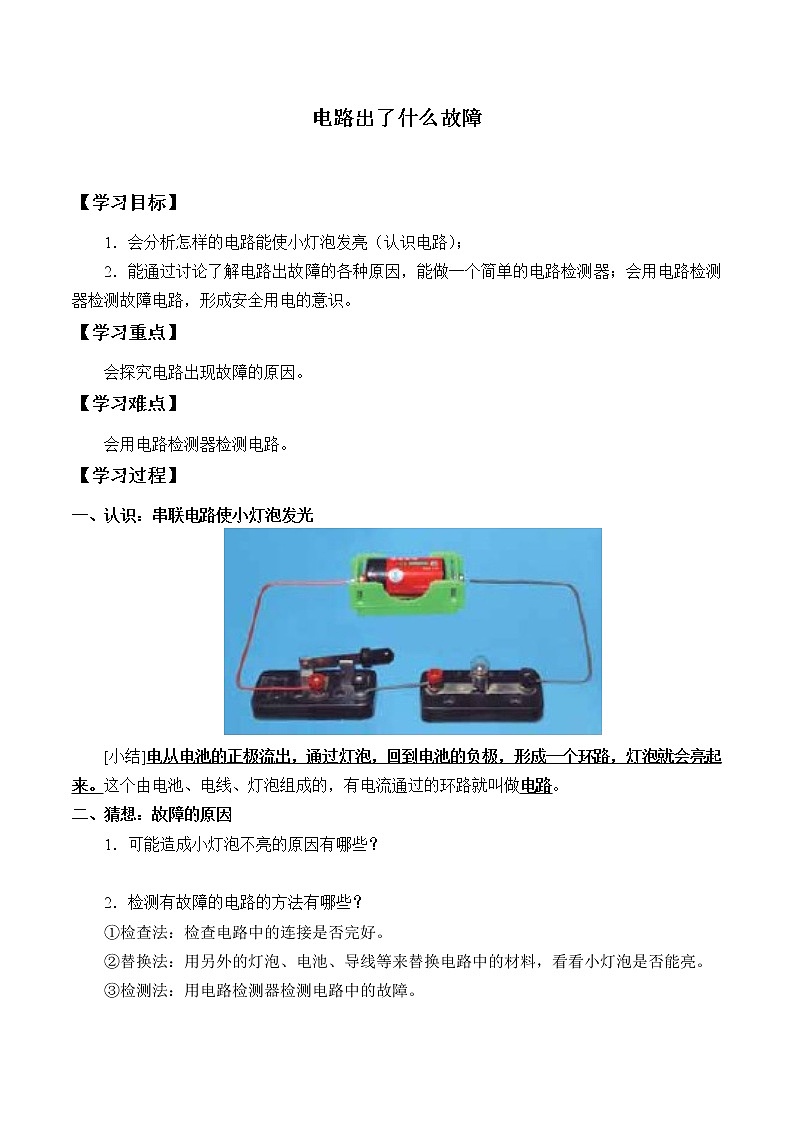 电路出了什么故障

【学习目标】

1．会分析怎样的电路能使小灯泡发亮（认识电路）；

2．能通过讨论了解电路出故障的各种原因，能做一个简单的电路检测器；会用电路检测器检测故障电路，形成安全用电的意识。

【学习重点】

会探究电路出现故障的原因。

【学习难点】

会用电路检测器检测电路。

【学习过程】

一、认识：串联电路使小灯泡发光

[小结]电从电池的正极流出，通过灯泡，回到电池的负极，形成一个环路，灯泡就会亮起来。这个由电池、电线、灯泡组成的，有电流通过的环路就叫做电路。

二、猜想：故障的原因

1．可能造成小灯泡不亮的原因有哪些？

2．检测有故障的电路的方法有哪些？

①检查法：检查电路中的连接是否完好。

②替换法：用另外的灯泡、电池、导线等来替换电路中的材料，看看小灯泡是否能亮。

③检测法：用电路检测器检测电路中的故障。